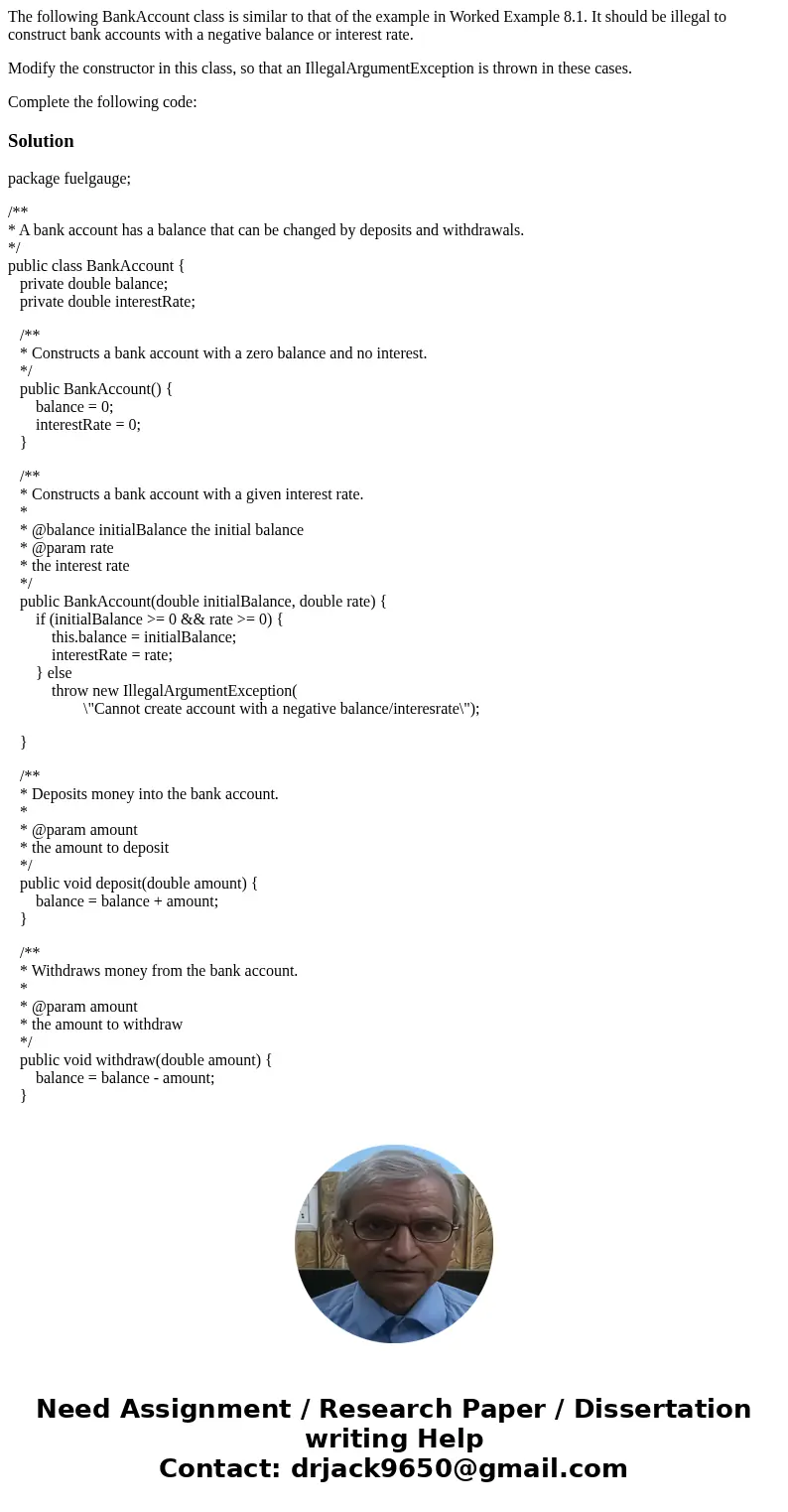 The following BankAccount class is similar to that of the example in Worked Example 8.1. It should be illegal to construct bank accounts with a negative balance or interest rate.

Modify the constructor in this class, so that an IllegalArgumentException is thrown in these cases.

Complete the following code:

Solution

package fuelgauge;

/**
* A bank account has a balance that can be changed by deposits and withdrawals.
*/
public class BankAccount {
private double balance;
private double interestRate;

/**
* Constructs a bank account with a zero balance and no interest.
*/
public BankAccount() {
balance = 0;
interestRate = 0;
}

/**
* Constructs a bank account with a given interest rate.
*
* @balance initialBalance the initial balance
* @param rate
* the interest rate
*/
public BankAccount(double initialBalance, double rate) {
if (initialBalance >= 0 && rate >= 0) {
this.balance = initialBalance;
interestRate = rate;
} else
throw new IllegalArgumentException(
\"Cannot create account with a negative balance/interesrate\");

}

/**
* Deposits money into the bank account.
*
* @param amount
* the amount to deposit
*/
public void deposit(double amount) {
balance = balance + amount;
}

/**
* Withdraws money from the bank account.
*
* @param amount
* the amount to withdraw
*/
public void withdraw(double amount) {
balance = balance - amount;
}

Need Assignment / Research Paper / Dissertation writing Help
Contact: drjack9650@gmail.com